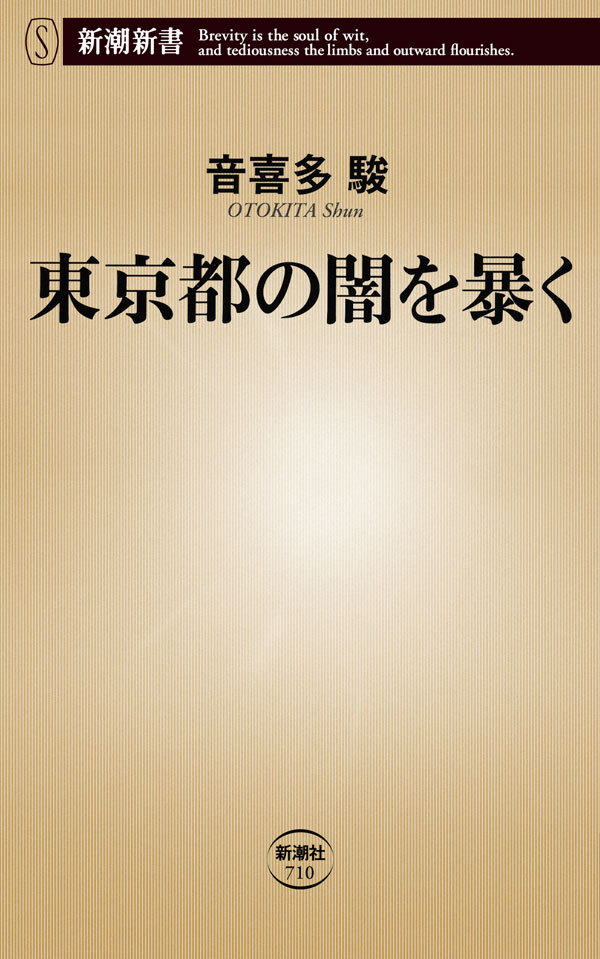 S 新潮新書 Brevity is the soul of wit, and tediousness the limbs and outward flourishes.

音喜多 駿
OTOKITA Shun

東京都の闇を暴く

新潮社
710